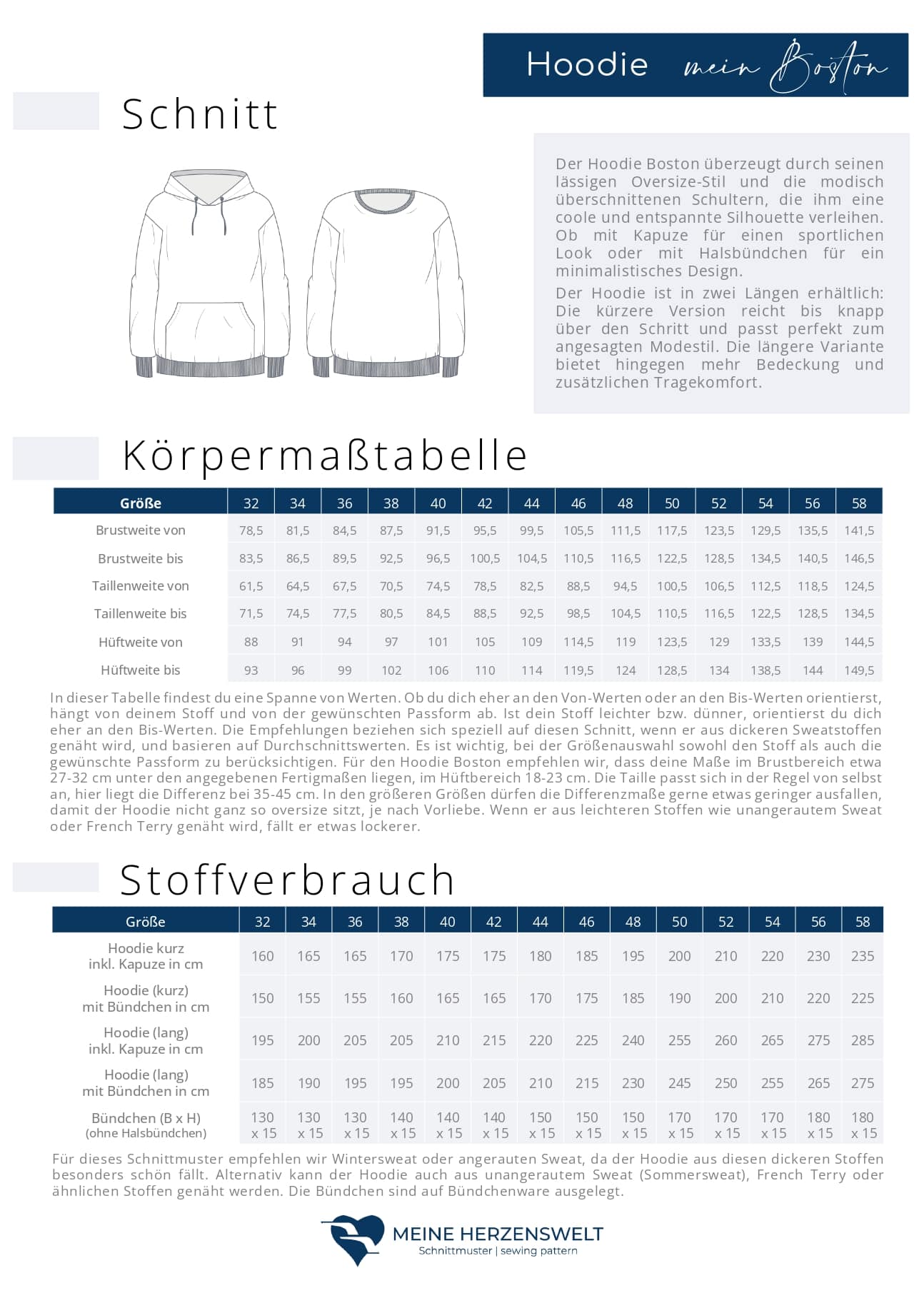 Hoodie mein Boston

Schnitt

Der Hoodie Boston überzeugt durch seinen lässigen Oversize-Stil und die modisch überschnittenen Schultern, die ihm eine coole und entspannte Silhouette verleihen. Ob mit Kapuze für einen sportlichen Look oder mit Halsbündchen für ein minimalistisches Design.

Der Hoodie ist in zwei Längen erhältlich: Die kürzere Version reicht bis knapp über den Schritt und passt perfekt zum angesagten Modestil. Die längere Variante bietet hingegen mehr Bedeckung und zusätzlichen Tragekomfort.

Körpermaßtabelle

| Größe | 32 | 34 | 36 | 38 | 40 | 42 | 44 | 46 | 48 | 50 | 52 | 54 | 56 | 58 |
|---|---|---|---|---|---|---|---|---|---|---|---|---|---|---|
| Brustweite von | 78,5 | 81,5 | 84,5 | 87,5 | 91,5 | 95,5 | 99,5 | 105,5 | 111,5 | 117,5 | 123,5 | 129,5 | 135,5 | 141,5 |
| Brustweite bis | 83,5 | 86,5 | 89,5 | 92,5 | 96,5 | 100,5 | 104,5 | 110,5 | 116,5 | 122,5 | 128,5 | 134,5 | 140,5 | 146,5 |
| Taillenweite von | 61,5 | 64,5 | 67,5 | 70,5 | 74,5 | 78,5 | 82,5 | 88,5 | 94,5 | 100,5 | 106,5 | 112,5 | 118,5 | 124,5 |
| Taillenweite bis | 71,5 | 74,5 | 77,5 | 80,5 | 84,5 | 88,5 | 92,5 | 98,5 | 104,5 | 110,5 | 116,5 | 122,5 | 128,5 | 134,5 |
| Hüftweite von | 88 | 91 | 94 | 97 | 101 | 105 | 109 | 114,5 | 119 | 123,5 | 129 | 133,5 | 139 | 144,5 |
| Hüftweite bis | 93 | 96 | 99 | 102 | 106 | 110 | 114 | 119,5 | 124 | 128,5 | 134 | 138,5 | 144 | 149,5 |

In dieser Tabelle findest du eine Spanne von Werten. Ob du dich eher an den Von-Werten oder an den Bis-Werten orientierst, hängt von deinem Stoff und von der gewünschten Passform ab. Ist dein Stoff leichter bzw. dünner, orientierst du dich eher an den Bis-Werten. Die Empfehlungen beziehen sich speziell auf diesen Schnitt, wenn er aus dickeren Sweatstoffen genäht wird, und basieren auf Durchschnittswerten. Es ist wichtig, bei der Größenauswahl sowohl den Stoff als auch die gewünschte Passform zu berücksichtigen. Für den Hoodie Boston empfehlen wir, dass deine Maße im Brustbereich etwa 27-32 cm unter den angegebenen Fertigmaßen liegen, im Hüftbereich 18-23 cm. Die Taille passt sich in der Regel von selbst an, hier liegt die Differenz bei 35-45 cm. In den größeren Größen dürfen die Differenzmaße gerne etwas geringer ausfallen, damit der Hoodie nicht ganz so oversize sitzt, je nach Vorliebe. Wenn er aus leichteren Stoffen wie unangerautem Sweat oder French Terry genäht wird, fällt er etwas lockerer.

Stoffverbrauch

| Größe | 32 | 34 | 36 | 38 | 40 | 42 | 44 | 46 | 48 | 50 | 52 | 54 | 56 | 58 |
|---|---|---|---|---|---|---|---|---|---|---|---|---|---|---|
| Hoodie kurz inkl. Kapuze in cm | 160 | 165 | 165 | 170 | 175 | 175 | 180 | 185 | 195 | 200 | 210 | 220 | 230 | 235 |
| Hoodie (kurz) mit Bündchen in cm | 150 | 155 | 155 | 160 | 165 | 165 | 170 | 175 | 185 | 190 | 200 | 210 | 220 | 225 |
| Hoodie (lang) inkl. Kapuze in cm | 195 | 200 | 205 | 205 | 210 | 215 | 220 | 225 | 240 | 255 | 260 | 265 | 275 | 285 |
| Hoodie (lang) mit Bündchen in cm | 185 | 190 | 195 | 195 | 200 | 205 | 210 | 215 | 230 | 245 | 250 | 255 | 265 | 275 |
| Bündchen (B x H) (ohne Halsbündchen) | 130 x 15 | 130 x 15 | 130 x 15 | 140 x 15 | 140 x 15 | 140 x 15 | 150 x 15 | 150 x 15 | 150 x 15 | 170 x 15 | 170 x 15 | 170 x 15 | 180 x 15 | 180 x 15 |

Für dieses Schnittmuster empfehlen wir Wintersweat oder angerauten Sweat, da der Hoodie aus diesen dickeren Stoffen besonders schön fällt. Alternativ kann der Hoodie auch aus unangerautem Sweat (Sommersweat), French Terry oder ähnlichen Stoffen genäht werden. Die Bündchen sind auf Bündchenware ausgelegt.

MEINE HERZENSWELT
Schnittmuster | sewing pattern